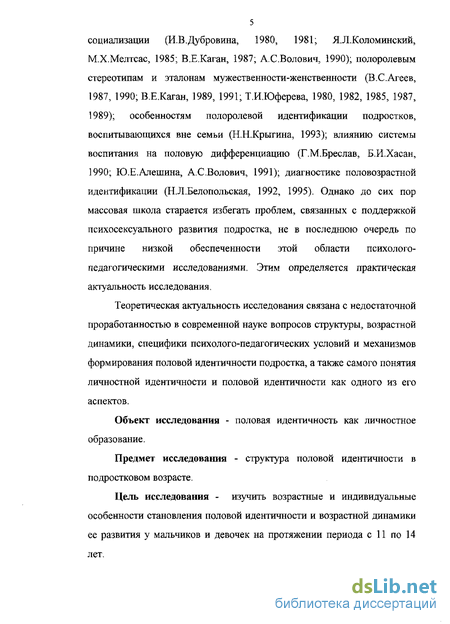 5

социализации (И.В.Дубровина, 1980, 1981; Я.Л.Коломинский, М.Х.Мелтсас, 1985; В.Е.Каган, 1987; А.С.Волович, 1990); полоролевым стереотипам и эталонам мужественности-женственности (В.С.Агеев, 1987, 1990; В.Е.Каган, 1989, 1991; Т.И.Юферева, 1980, 1982, 1985, 1987, 1989); особенностям полоролевой идентификации подростков, воспитывающихся вне семьи (Н.Н.Крыгина, 1993); влиянию системы воспитания на половую дифференциацию (Г.М.Бреслав, Б.И.Хасан, 1990; Ю.Е.Алешина, А.С.Волович, 1991); диагностике половозрастной идентификации (Н.Л.Белопольская, 1992, 1995). Однако до сих пор массовая школа старается избегать проблем, связанных с поддержкой психосексуального развития подростка, не в последнюю очередь по причине низкой обеспеченности этой области психолого-педагогическими исследованиями. Этим определяется практическая актуальность исследования.

Теоретическая актуальность исследования связана с недостаточной проработанностью в современной науке вопросов структуры, возрастной динамики, специфики психолого-педагогических условий и механизмов формирования половой идентичности подростка, а также самого понятия личностной идентичности и половой идентичности как одного из его аспектов.

Объект исследования - половая идентичность как личностное образование.

Предмет исследования - структура половой идентичности в подростковом возрасте.

Цель исследования - изучить возрастные и индивидуальные особенности становления половой идентичности и возрастной динамики ее развития у мальчиков и девочек на протяжении периода с 11 по 14 лет.

dsLib.net
библиотека диссертаций